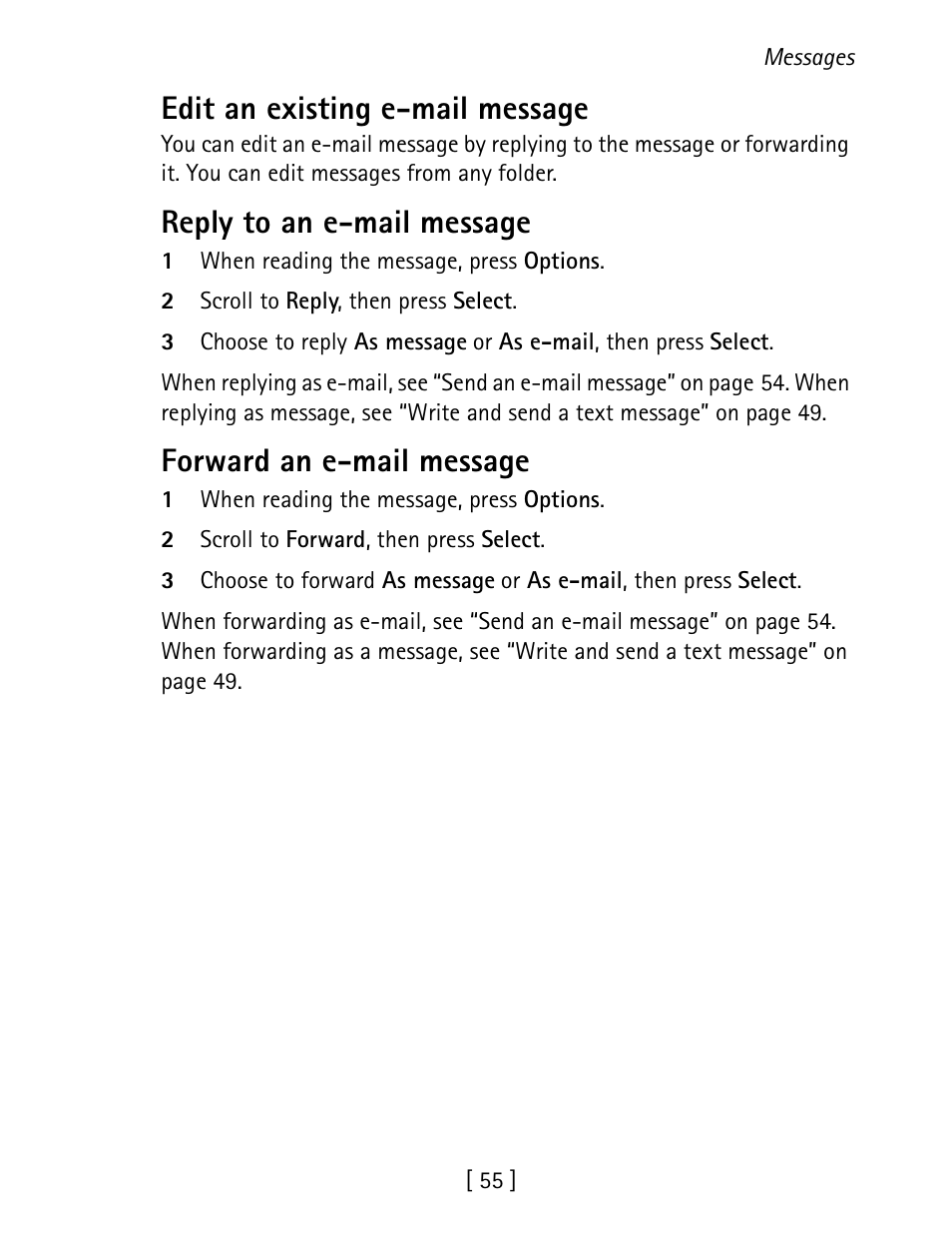 Messages

Edit an existing e-mail message

You can edit an e-mail message by replying to the message or forwarding it. You can edit messages from any folder.

Reply to an e-mail message

1 When reading the message, press Options.

2 Scroll to Reply, then press Select.

3 Choose to reply As message or As e-mail, then press Select.

When replying as e-mail, see “Send an e-mail message” on page 54. When replying as message, see “Write and send a text message” on page 49.

Forward an e-mail message

1 When reading the message, press Options.

2 Scroll to Forward, then press Select.

3 Choose to forward As message or As e-mail, then press Select.

When forwarding as e-mail, see “Send an e-mail message” on page 54. When forwarding as a message, see “Write and send a text message” on page 49.

[ 55 ]